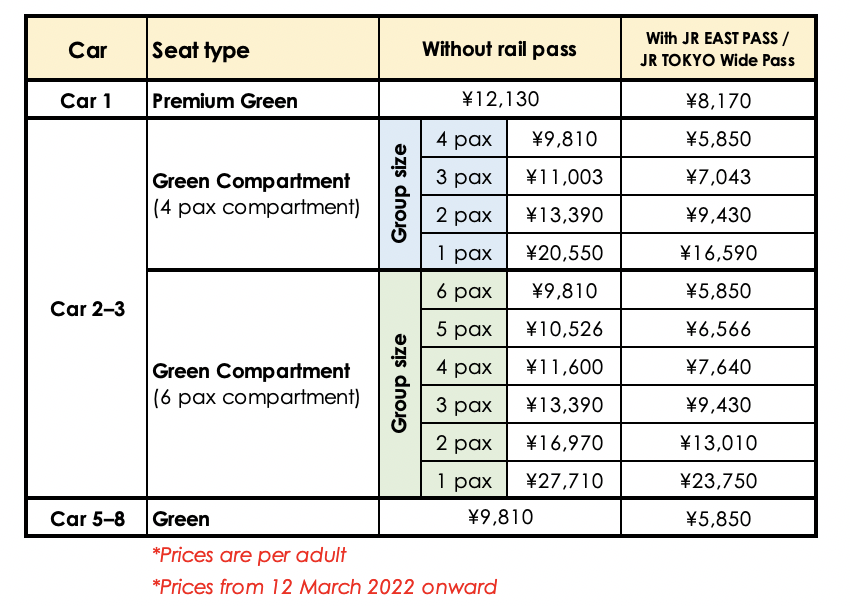 | Car | Seat type | Without rail pass | | | With JR EAST PASS / JR TOKYO Wide Pass |
|---|---|---|---|---|---|
| Car 1 | Premium Green | ¥12,130 | | | ¥8,170 |
| Car 2–3 | Green Compartment (4 pax compartment) | Group size | 4 pax | ¥9,810 | ¥5,850 |
| | | | 3 pax | ¥11,003 | ¥7,043 |
| | | | 2 pax | ¥13,390 | ¥9,430 |
| | | | 1 pax | ¥20,550 | ¥16,590 |
| | Green Compartment (6 pax compartment) | Group size | 6 pax | ¥9,810 | ¥5,850 |
| | | | 5 pax | ¥10,526 | ¥6,566 |
| | | | 4 pax | ¥11,600 | ¥7,640 |
| | | | 3 pax | ¥13,390 | ¥9,430 |
| | | | 2 pax | ¥16,970 | ¥13,010 |
| | | | 1 pax | ¥27,710 | ¥23,750 |
| Car 5–8 | Green | ¥9,810 | | | ¥5,850 |

*Prices are per adult

*Prices from 12 March 2022 onward